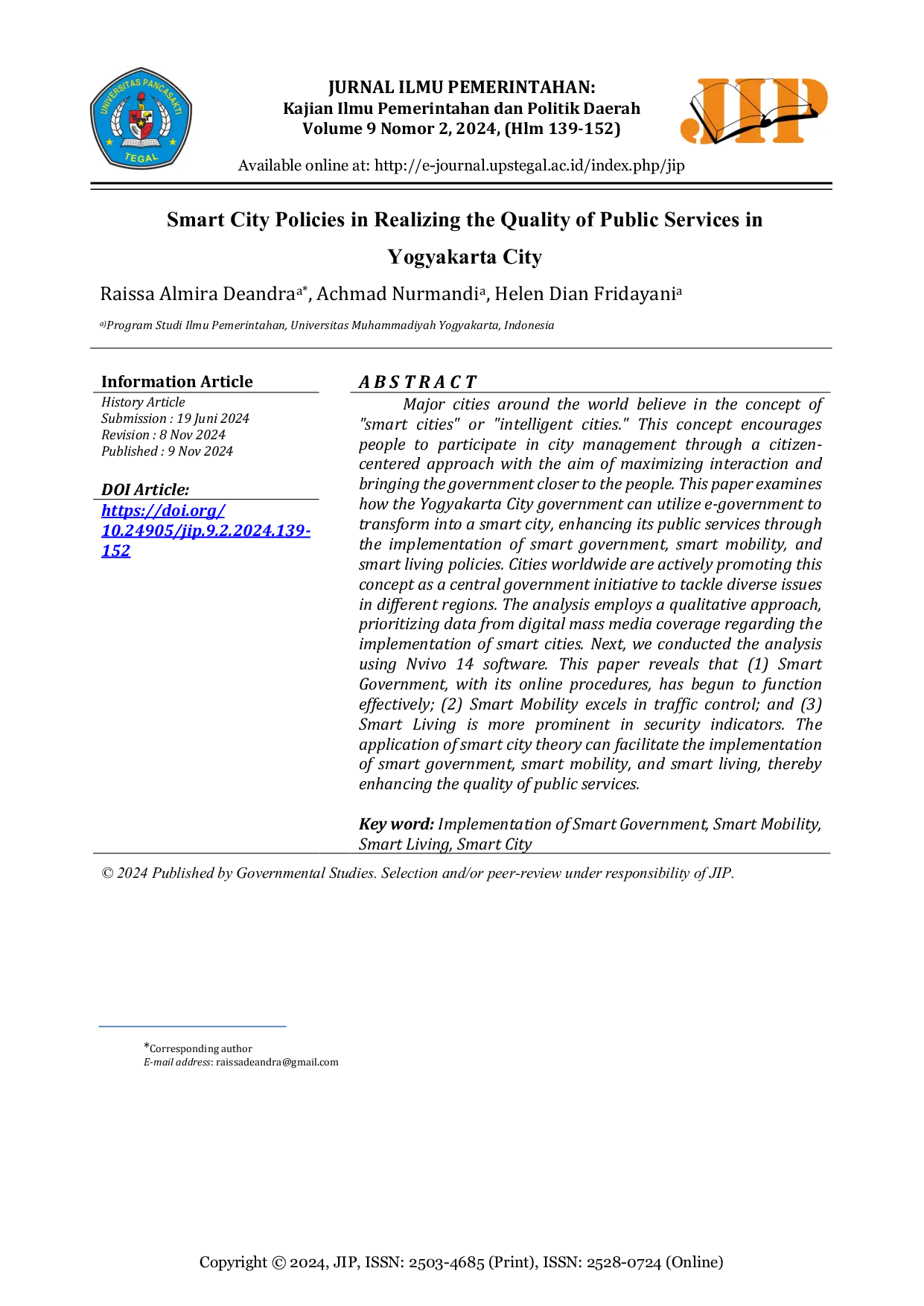 UNIVERSITAS PANCASAKTI
TEGAL

JURNAL ILMU PEMERINTAHAN:
Kajian Ilmu Pemerintahan dan Politik Daerah
Volume 9 Nomor 2, 2024, (Hlm 139-152)

JIP

Available online at: http://e-journal.upstegal.ac.id/index.php/jip

Smart City Policies in Realizing the Quality of Public Services in Yogyakarta City

Raissa Almira Deandra$^{a*}$, Achmad Nurmandi$^{a}$, Helen Dian Fridayani$^{a}$

$^{a)}$Program Studi Ilmu Pemerintahan, Universitas Muhammadiyah Yogyakarta, Indonesia

Information Article
History Article
Submission : 19 Juni 2024
Revision : 8 Nov 2024
Published : 9 Nov 2024

DOI Article:
https://doi.org/10.24905/jip.9.2.2024.139-152

A B S T R A C T

Major cities around the world believe in the concept of "smart cities" or "intelligent cities." This concept encourages people to participate in city management through a citizen-centered approach with the aim of maximizing interaction and bringing the government closer to the people. This paper examines how the Yogyakarta City government can utilize e-government to transform into a smart city, enhancing its public services through the implementation of smart government, smart mobility, and smart living policies. Cities worldwide are actively promoting this concept as a central government initiative to tackle diverse issues in different regions. The analysis employs a qualitative approach, prioritizing data from digital mass media coverage regarding the implementation of smart cities. Next, we conducted the analysis using Nvivo 14 software. This paper reveals that (1) Smart Government, with its online procedures, has begun to function effectively; (2) Smart Mobility excels in traffic control; and (3) Smart Living is more prominent in security indicators. The application of smart city theory can facilitate the implementation of smart government, smart mobility, and smart living, thereby enhancing the quality of public services.

Key word: Implementation of Smart Government, Smart Mobility, Smart Living, Smart City

© 2024 Published by Governmental Studies. Selection and/or peer-review under responsibility of JIP.

*Corresponding author
E-mail address: raissadeandra@gmail.com

Copyright © 2024, JIP, ISSN: 2503-4685 (Print), ISSN: 2528-0724 (Online)